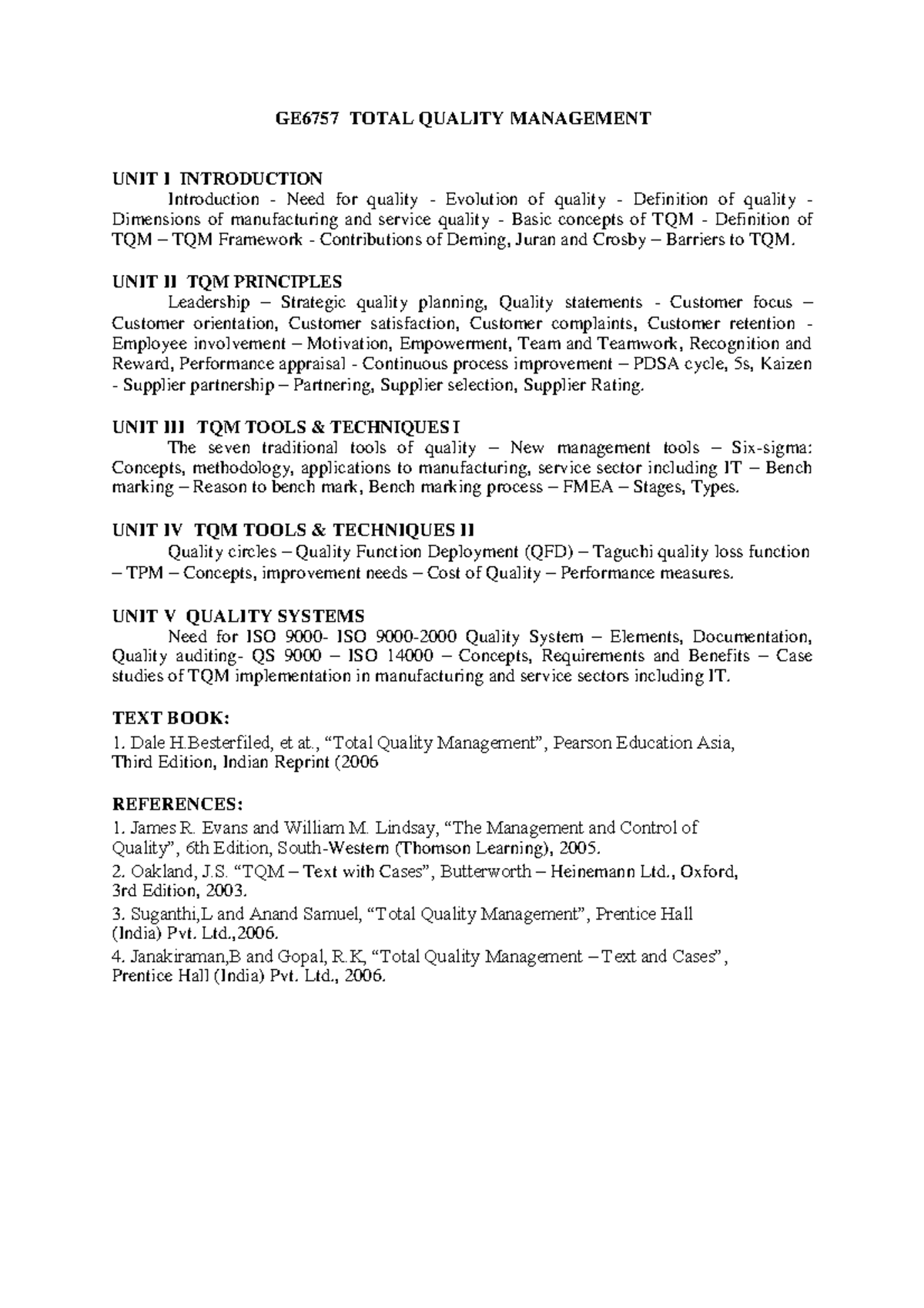 GE6757 TOTAL QUALITY MANAGEMENT

UNIT I INTRODUCTION
Introduction - Need for quality - Evolution of quality - Definition of quality - Dimensions of manufacturing and service quality - Basic concepts of TQM - Definition of TQM – TQM Framework - Contributions of Deming, Juran and Crosby – Barriers to TQM.

UNIT II TQM PRINCIPLES
Leadership – Strategic quality planning, Quality statements - Customer focus – Customer orientation, Customer satisfaction, Customer complaints, Customer retention - Employee involvement – Motivation, Empowerment, Team and Teamwork, Recognition and Reward, Performance appraisal - Continuous process improvement – PDSA cycle, 5s, Kaizen - Supplier partnership – Partnering, Supplier selection, Supplier Rating.

UNIT III TQM TOOLS & TECHNIQUES I
The seven traditional tools of quality – New management tools – Six-sigma: Concepts, methodology, applications to manufacturing, service sector including IT – Bench marking – Reason to bench mark, Bench marking process – FMEA – Stages, Types.

UNIT IV TQM TOOLS & TECHNIQUES II
Quality circles – Quality Function Deployment (QFD) – Taguchi quality loss function – TPM – Concepts, improvement needs – Cost of Quality – Performance measures.

UNIT V QUALITY SYSTEMS
Need for ISO 9000- ISO 9000-2000 Quality System – Elements, Documentation, Quality auditing- QS 9000 – ISO 14000 – Concepts, Requirements and Benefits – Case studies of TQM implementation in manufacturing and service sectors including IT.

TEXT BOOK:
1. Dale H.Besterfiled, et at., “Total Quality Management”, Pearson Education Asia, Third Edition, Indian Reprint (2006

REFERENCES:
1. James R. Evans and William M. Lindsay, “The Management and Control of Quality”, 6th Edition, South-Western (Thomson Learning), 2005.
2. Oakland, J.S. “TQM – Text with Cases”, Butterworth – Heinemann Ltd., Oxford, 3rd Edition, 2003.
3. Suganthi,L and Anand Samuel, “Total Quality Management”, Prentice Hall (India) Pvt. Ltd.,2006.
4. Janakiraman,B and Gopal, R.K, “Total Quality Management – Text and Cases”, Prentice Hall (India) Pvt. Ltd., 2006.